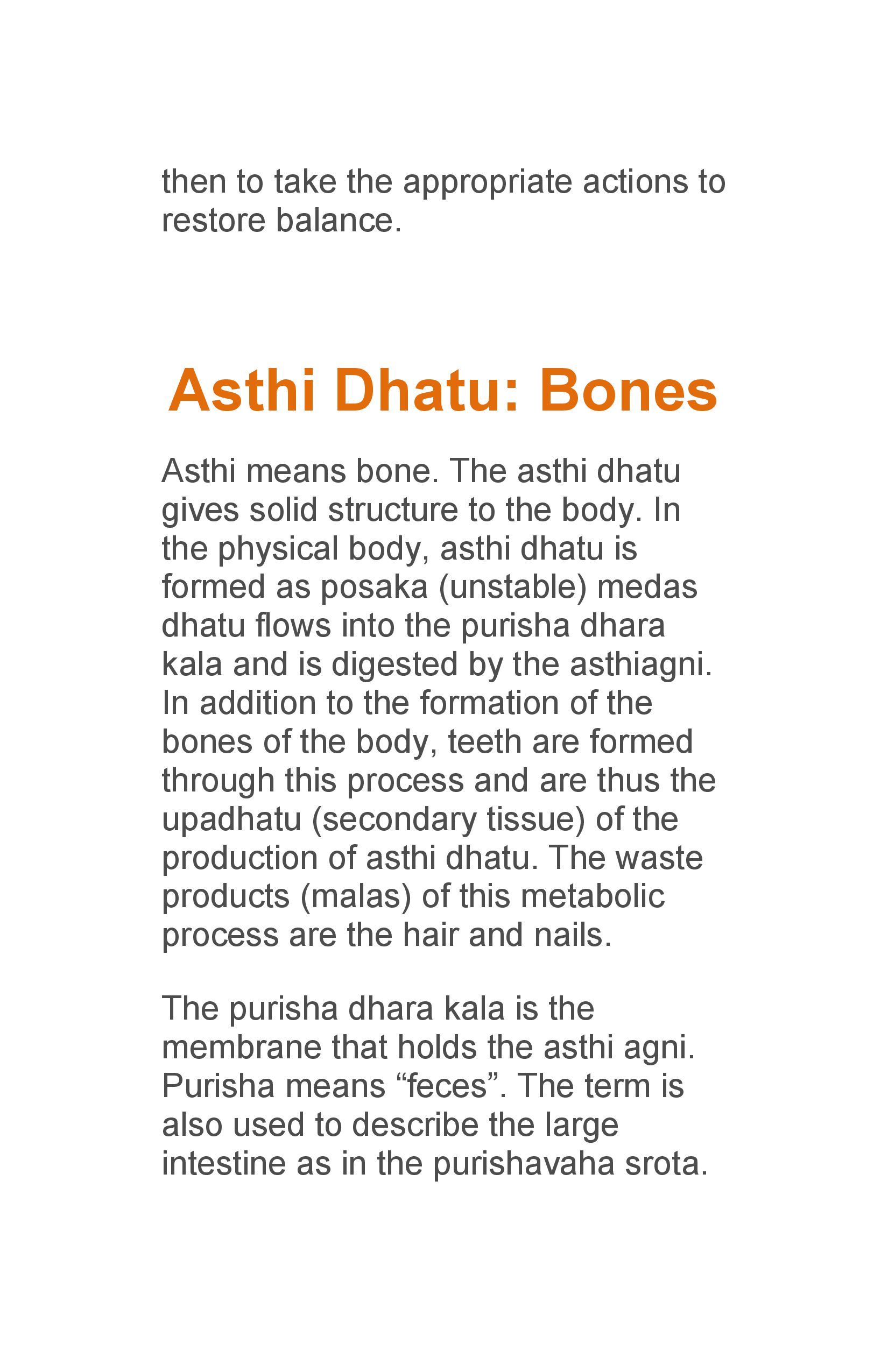 then to take the appropriate actions to restore balance.

Asthi Dhatu: Bones

Asthi means bone. The asthi dhatu gives solid structure to the body. In the physical body, asthi dhatu is formed as posaka (unstable) medas dhatu flows into the purisha dhara kala and is digested by the asthiagni. In addition to the formation of the bones of the body, teeth are formed through this process and are thus the upadhatu (secondary tissue) of the production of asthi dhatu. The waste products (malas) of this metabolic process are the hair and nails.

The purisha dhara kala is the membrane that holds the asthi agni. Purisha means "feces". The term is also used to describe the large intestine as in the purishavaha srota.